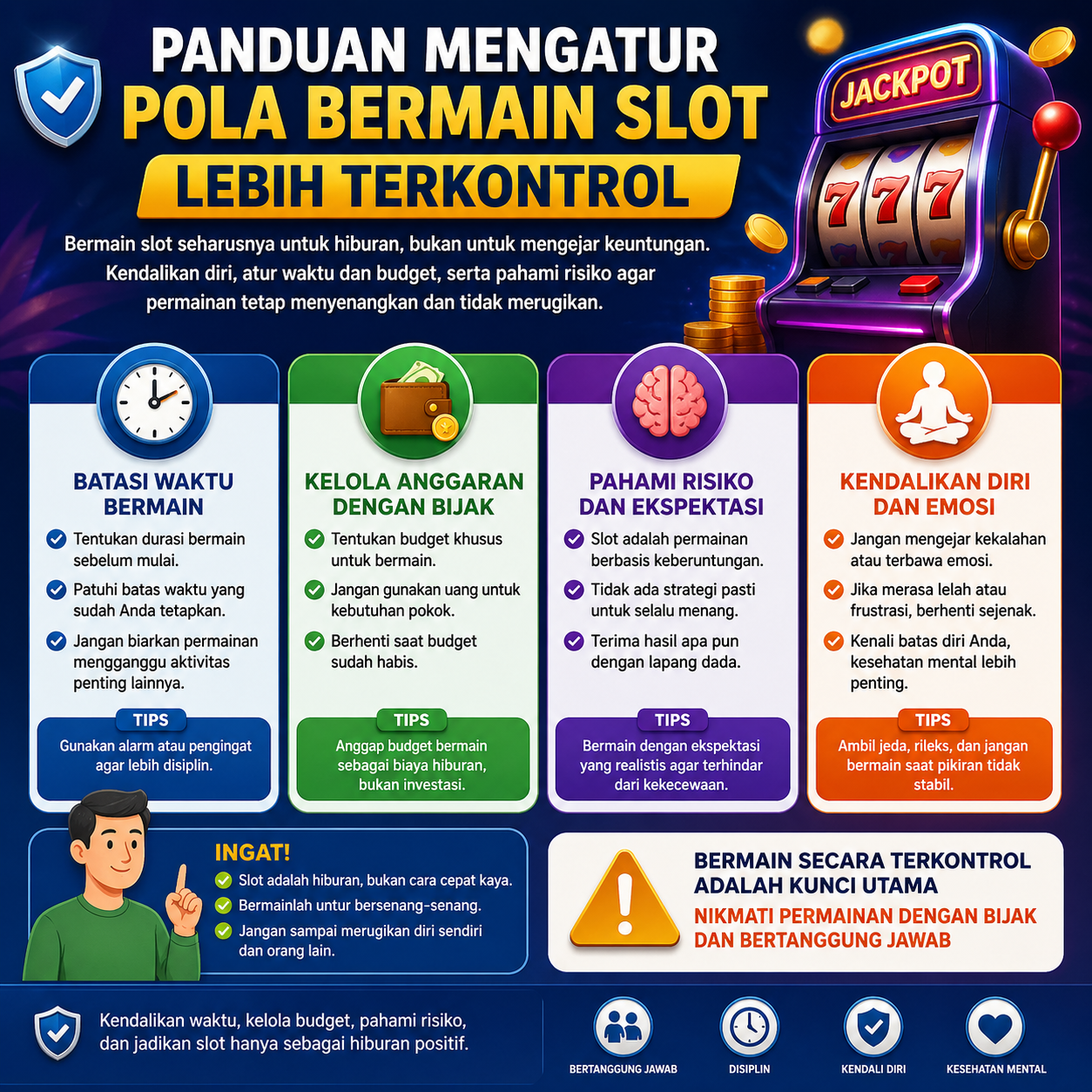 PANDUAN MENGATUR POLA BERMAIN SLOT LEBIH TERKONTROL

JACKPOT

777

Bermain slot seharusnya untuk hiburan, bukan untuk mengejar keuntungan. Kendalikan diri, atur waktu dan budget, serta pahami risiko agar permainan tetap menyenangkan dan tidak merugikan.

BATASI WAKTU BERMAIN

Tentukan durasi bermain sebelum mulai.

Patuhi batas waktu yang sudah Anda tetapkan.

Jangan biarkan permainan mengganggu aktivitas penting lainnya.

TIPS

Gunakan alarm atau pengingat agar lebih disiplin.

KELOLA ANGGARAN DENGAN BIJAK

Tentukan budget khusus untuk bermain.

Jangan gunakan uang untuk kebutuhan pokok.

Berhenti saat budget sudah habis.

TIPS

Anggap budget bermain sebagai biaya hiburan, bukan investasi.

PAHAMI RISIKO DAN EKSPEKTASI

Slot adalah permainan berbasis keberuntungan.

Tidak ada strategi pasti untuk selalu menang.

Terima hasil apa pun dengan lapang dada.

TIPS

Bermain dengan ekspektasi yang realistis agar terhindar dari kekecewaan.

KENDALIKAN DIRI DAN EMOSI

Jangan mengejar kekalahan atau terbawa emosi.

Jika merasa lelah atau frustrasi, berhenti sejenak.

Kenali batas diri Anda, kesehatan mental lebih penting.

TIPS

Ambil jeda, rileks, dan jangan bermain saat pikiran tidak stabil.

INGAT!

Slot adalah hiburan, bukan cara cepat kaya.

Bermainlah untur bersenang-senang.

Jangan sampai merugikan diri sendiri dan orang lain.

BERMAIN SECARA TERKONTROL ADALAH KUNCI UTAMA

NIKMATI PERMAINAN DENGAN BIJAK DAN BERTANGGUNG JAWAB

Kendalikan waktu, kelola budget, pahami risiko, dan jadikan slot hanya sebagai hiburan positif.

BERTANGGUNG JAWAB

DISIPLIN

KENDALI DIRI

KESEHATAN MENTAL